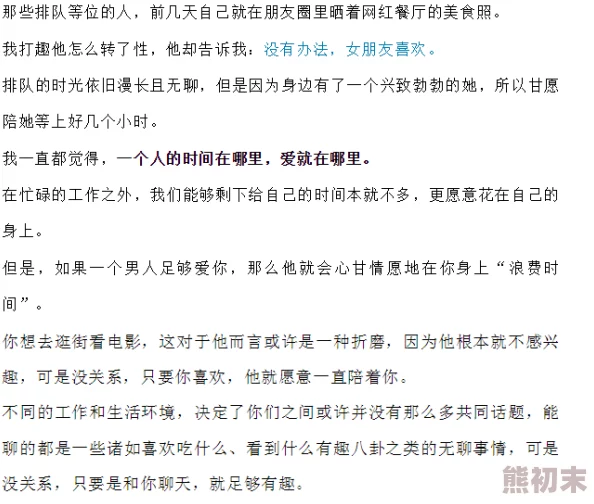 那些排队等位的人，前几天自己就在朋友圈里晒着网红餐厅的美食照。

我打趣他怎么转了性，他却告诉我：没有办法，女朋友喜欢。

排队的时光依旧漫长且无聊，但是因为身边有了一个兴致勃勃的她，所以甘愿陪她等上好几个小时。

我一直都觉得，一个人的时间在哪里，爱就在哪里。

在忙碌的工作之外，我们能够剩下给自己的时间本就不多，更愿意花在自己的身上。

但是，如果一个男人足够爱你，那么他就会心甘情愿地在你身上“浪费时间”。

你想去逛街看电影，这对于他而言或许是一种折磨，因为他根本就不感兴趣，可是没关系，只要你喜欢，他就愿意一直陪着你。

不同的工作和生活环境，决定了你们之间或许并没有那么多共同话题，能聊的都是一些诸如喜欢吃什么、看到什么有趣八卦之类的无聊事情，可是没关系，只要是和你聊天，就足够有趣。

熊初末